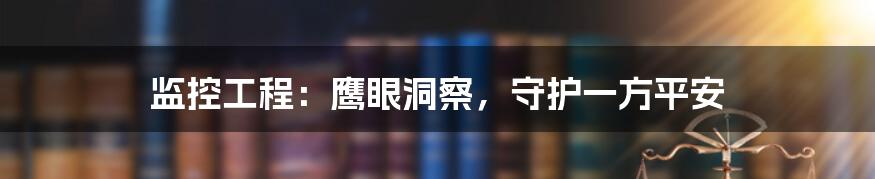 监控工程：鹰眼洞察，守护一方平安